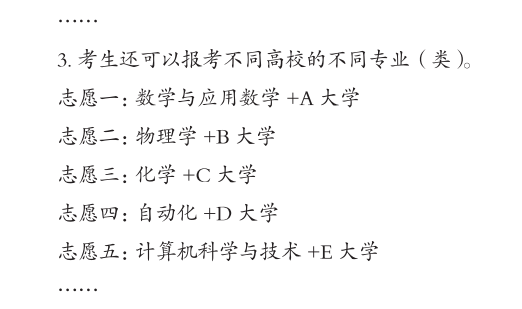 ……

3. 考生还可以报考不同高校的不同专业（类）。

志愿一：数学与应用数学 +A 大学

志愿二：物理学 +B 大学

志愿三：化学 +C 大学

志愿四：自动化 +D 大学

志愿五：计算机科学与技术 +E 大学

……